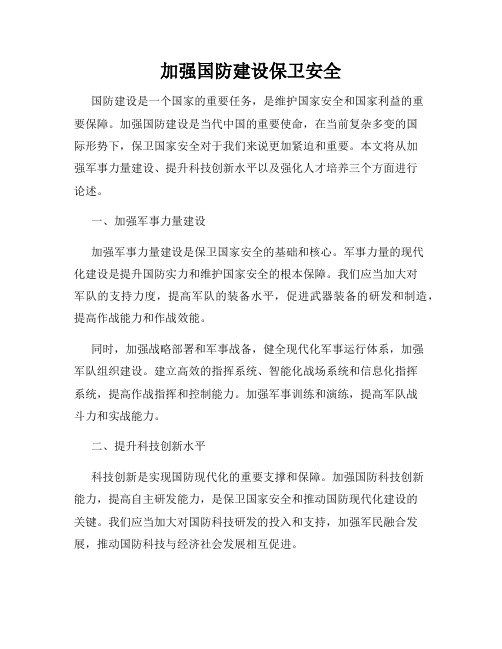 加强国防建设保卫安全

国防建设是一个国家的重要任务，是维护国家安全和国家利益的重要保障。加强国防建设是当代中国的重要使命，在当前复杂多变的国际形势下，保卫国家安全对于我们来说更加紧迫和重要。本文将从加强军事力量建设、提升科技创新水平以及强化人才培养三个方面进行论述。

一、加强军事力量建设

加强军事力量建设是保卫国家安全的基础和核心。军事力量的现代化建设是提升国防实力和维护国家安全的根本保障。我们应当加大对军队的支持力度，提高军队的装备水平，促进武器装备的研发和制造，提高作战能力和作战效能。

同时，加强战略部署和军事战备，健全现代化军事运行体系，加强军队组织建设。建立高效的指挥系统、智能化战场系统和信息化指挥系统，提高作战指挥和控制能力。加强军事训练和演练，提高军队战斗力和实战能力。

二、提升科技创新水平

科技创新是实现国防现代化的重要支撑和保障。加强国防科技创新能力，提高自主研发能力，是保卫国家安全和推动国防现代化建设的关键。我们应当加大对国防科技研发的投入和支持，加强军民融合发展，推动国防科技与经济社会发展相互促进。